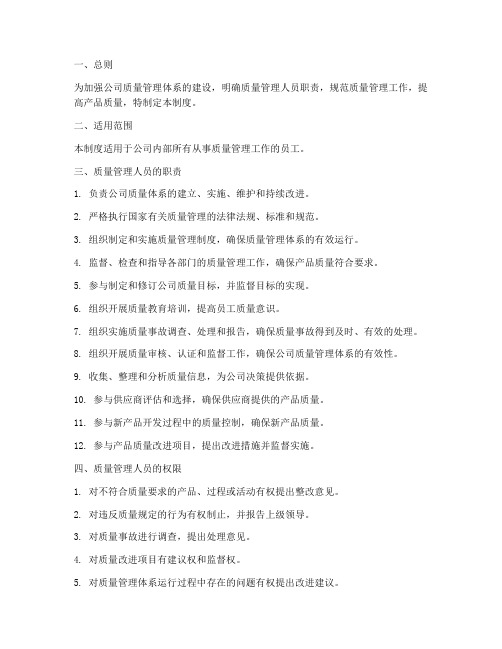 一、总则

为加强公司质量管理体系的建设，明确质量管理人员职责，规范质量管理工作，提高产品质量，特制定本制度。

二、适用范围

本制度适用于公司内部所有从事质量管理工作的员工。

三、质量管理人员的职责

1. 负责公司质量体系的建立、实施、维护和持续改进。

2. 严格执行国家有关质量管理的法律法规、标准和规范。

3. 组织制定和实施质量管理制度，确保质量管理体系的有效运行。

4. 监督、检查和指导各部门的质量管理工作，确保产品质量符合要求。

5. 参与制定和修订公司质量目标，并监督目标的实现。

6. 组织开展质量教育培训，提高员工质量意识。

7. 组织实施质量事故调查、处理和报告，确保质量事故得到及时、有效的处理。

8. 组织开展质量审核、认证和监督工作，确保公司质量管理体系的有效性。

9. 收集、整理和分析质量信息，为公司决策提供依据。

10. 参与供应商评估和选择，确保供应商提供的产品质量。

11. 参与新产品开发过程中的质量控制，确保新产品质量。

12. 参与产品质量改进项目，提出改进措施并监督实施。

四、质量管理人员的权限

1. 对不符合质量要求的产品、过程或活动有权提出整改意见。

2. 对违反质量规定的行为有权制止，并报告上级领导。

3. 对质量事故进行调查，提出处理意见。

4. 对质量改进项目有建议权和监督权。

5. 对质量管理体系运行过程中存在的问题有权提出改进建议。